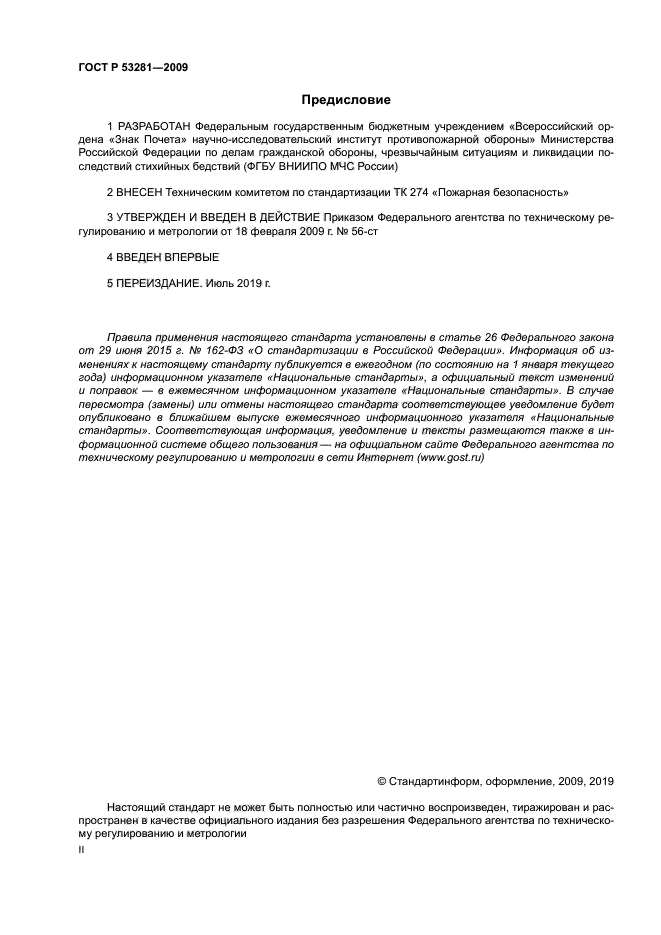 ГОСТ Р 53281—2009

Предисловие

1 РАЗРАБОТАН Федеральным государственным бюджетным учреждением «Всероссийский ордена «Знак Почета» научно-исследовательский институт противопожарной обороны» Министерства Российской Федерации по делам гражданской обороны, чрезвычайным ситуациям и ликвидации последствий стихийных бедствий (ФГБУ ВНИИПО МЧС России)

2 ВНЕСЕН Техническим комитетом по стандартизации ТК 274 «Пожарная безопасность»

3 УТВЕРЖДЕН И ВВЕДЕН В ДЕЙСТВИЕ Приказом Федерального агентства по техническому регулированию и метрологии от 18 февраля 2009 г. № 56-ст

4 ВВЕДЕН ВПЕРВЫЕ

5 ПЕРЕИЗДАНИЕ. Июль 2019 г.

Правила применения настоящего стандарта установлены в статье 26 Федерального закона от 29 июня 2015 г. № 162-ФЗ «О стандартизации в Российской Федерации». Информация об изменениях к настоящему стандарту публикуется в ежегодном (по состоянию на 1 января текущего года) информационном указателе «Национальные стандарты», а официальный текст изменений и поправок — в ежемесячном информационном указателе «Национальные стандарты». В случае пересмотра (замены) или отмены настоящего стандарта соответствующее уведомление будет опубликовано в ближайшем выпуске ежемесячного информационного указателя «Национальные стандарты». Соответствующая информация, уведомление и тексты размещаются также в информационной системе общего пользования — на официальном сайте Федерального агентства по техническому регулированию и метрологии в сети Интернет (www.gost.ru)

© Стандартинформ, оформление, 2009, 2019

Настоящий стандарт не может быть полностью или частично воспроизведен, тиражирован и распространен в качестве официального издания без разрешения Федерального агентства по техническому регулированию и метрологии

II